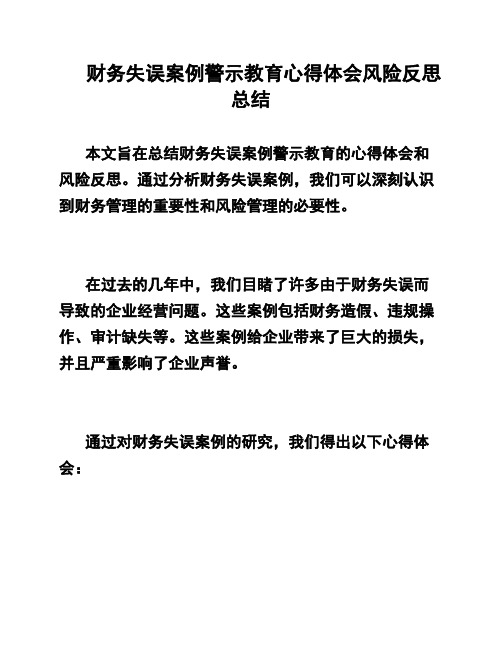 财务失误案例警示教育心得体会风险反思总结

本文旨在总结财务失误案例警示教育的心得体会和风险反思。通过分析财务失误案例，我们可以深刻认识到财务管理的重要性和风险管理的必要性。

在过去的几年中，我们目睹了许多由于财务失误而导致的企业经营问题。这些案例包括财务造假、违规操作、审计缺失等。这些案例给企业带来了巨大的损失，并且严重影响了企业声誉。

通过对财务失误案例的研究，我们得出以下心得体会：